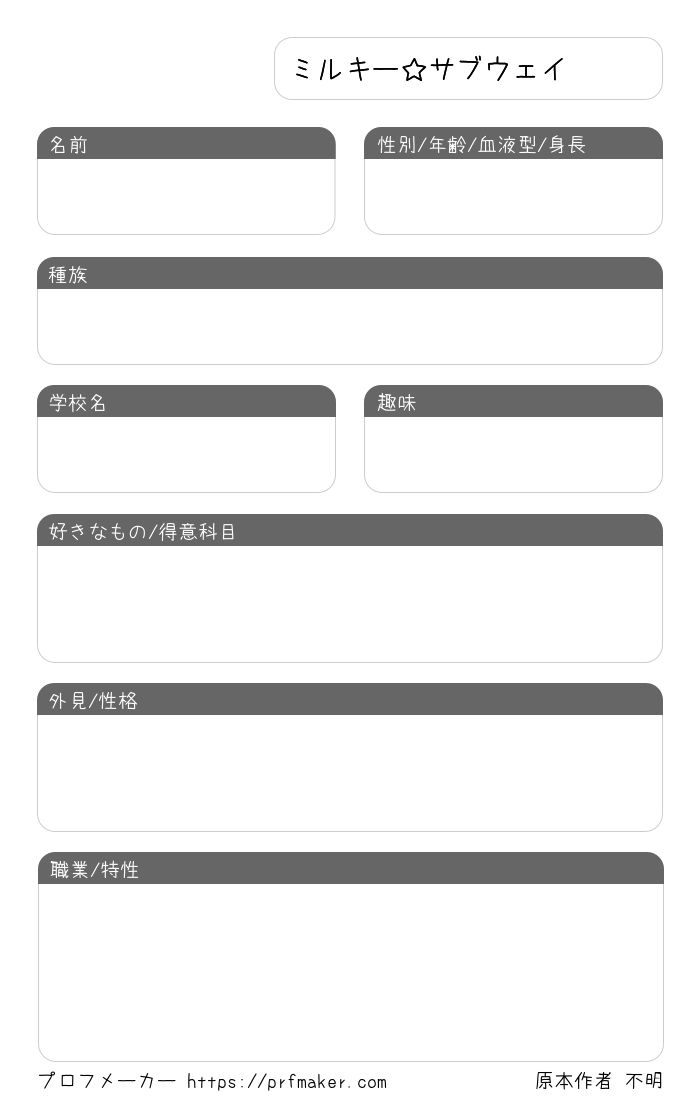 ミルキー☆サブウェイ

名前

性別/年齢/血液型/身長

種族

学校名

趣味

好きなもの/得意科目

外見/性格

職業/特性

プロフメーカー https://prfmaker.com

原本作者 不明